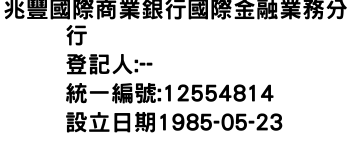 兆豐國際商業銀行國際金融業務分行
登記人:--
統一編號:12554814
設立日期1985-05-23